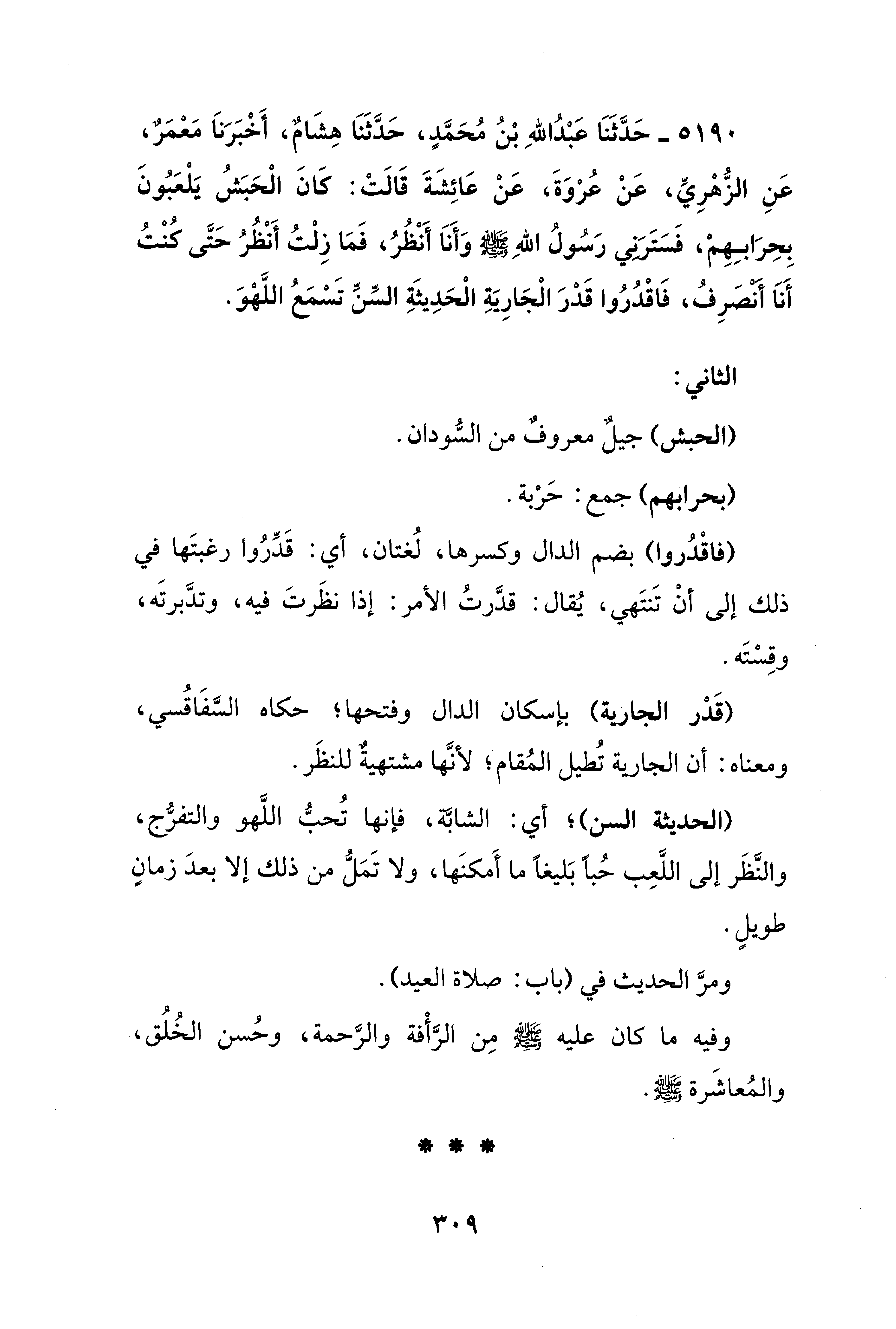 ٥١٩٠ ـ حَدَّثَنَا عَبْدُاللهِ بْنُ مُحَمَّدٍ، حَدَّثَنَا هِشَامٌ، أَخْبَرَنَا مَعْمَرٌ، عَنِ الزُّهْرِيِّ، عَنْ عُرْوَةَ، عَنْ عَائِشَةَ قَالَتْ: كَانَ الْحَبَشُ يَلْعَبُونَ بِحِرَابِـهِمْ، فَسَتَرَنِي رَسُولُ اللهِ ﷺ وَأَنَا أَنْظُرُ، فَمَا زِلْتُ أَنْظُرُ حَتَّى كُنْتُ أَنَا أَنْصَرِفُ، فَاقْدُرُوا قَدْرَ الْجَارِيَةِ الْحَدِيثَةِ السِّنِّ تَسْمَعُ اللَّهْوَ.

الثاني:

(الحبش) جيلٌ معروفٌ من السُّودان.

(بحرابهم) جمع: حَرْبة.

(فاقْدُروا) بضم الدال وكسرها، لُغتان، أي: قَدِّرُوا رغبتَها في ذلك إلى أنْ تنتهي، يُقال: قدَّرتُ الأمر: إذا نظَرتَ فيه، وتدَّبرتَه، وقِسْتَه.

(قَدْر الجارية) بإسكان الدال وفتحها؛ حكاه السَّفَاقُسي، ومعناه: أن الجارية تُطيل المُقام؛ لأنَّها مشتهيةٌ للنظَر.

(الحديثة السن)؛ أي: الشابَّة، فإنها تُحبُّ اللَّهو والتفرُّج، والنَّظَر إلى اللَّعِب حُباً بَليغاً ما أَمكنَها، ولا تَمَلُّ من ذلك إلا بعدَ زمانٍ طويلٍ.

ومرَّ الحديث في (باب: صلاة العيد).

وفيه ما كان عليه ﷺ مِن الرَّأْفة والرَّحمة، وحُسن الخُلُق، والمُعاشَرة ﷺ.

* * *

٣٠٩